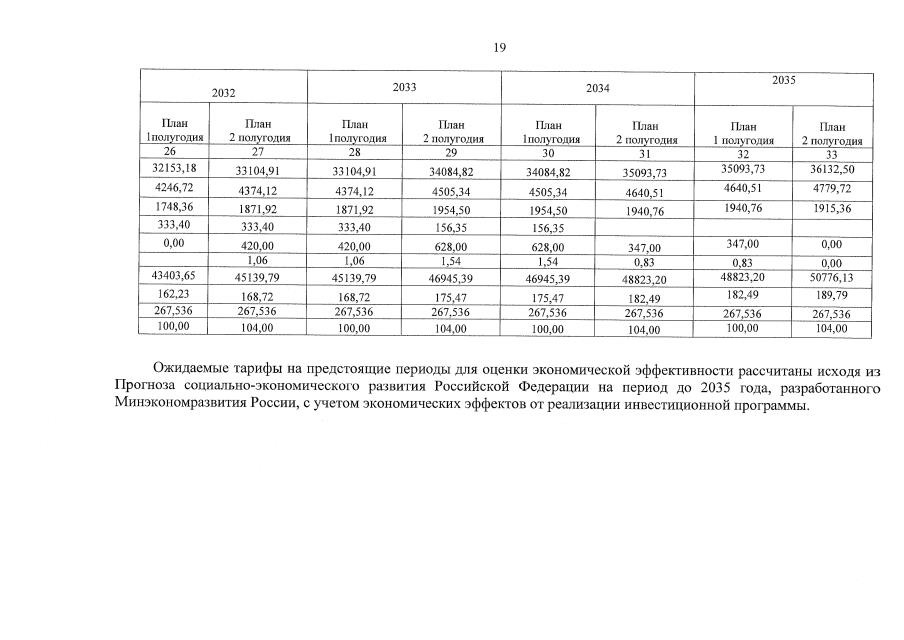 19

| 2032 | | 2033 | | 2034 | | 2035 | |
|---|---|---|---|---|---|---|---|
| План 1полугодия | План 2 полугодия | План 1полугодия | План 2 полугодия | План 1полугодия | План 2 полугодия | План 1 полугодия | План 2 полугодия |
| 26 | 27 | 28 | 29 | 30 | 31 | 32 | 33 |
| 32153,18 | 33104,91 | 33104,91 | 34084,82 | 34084,82 | 35093,73 | 35093,73 | 36132,50 |
| 4246,72 | 4374,12 | 4374,12 | 4505,34 | 4505,34 | 4640,51 | 4640,51 | 4779,72 |
| 1748,36 | 1871,92 | 1871,92 | 1954,50 | 1954,50 | 1940,76 | 1940,76 | 1915,36 |
| 333,40 | 333,40 | 333,40 | 156,35 | 156,35 | | | |
| 0,00 | 420,00 | 420,00 | 628,00 | 628,00 | 347,00 | 347,00 | 0,00 |
| | 1,06 | 1,06 | 1,54 | 1,54 | 0,83 | 0,83 | 0,00 |
| 43403,65 | 45139,79 | 45139,79 | 46945,39 | 46945,39 | 48823,20 | 48823,20 | 50776,13 |
| 162,23 | 168,72 | 168,72 | 175,47 | 175,47 | 182,49 | 182,49 | 189,79 |
| 267,536 | 267,536 | 267,536 | 267,536 | 267,536 | 267,536 | 267,536 | 267,536 |
| 100,00 | 104,00 | 100,00 | 104,00 | 100,00 | 104,00 | 100,00 | 104,00 |

Ожидаемые тарифы на предстоящие периоды для оценки экономической эффективности рассчитаны исходя из Прогноза социально-экономического развития Российской Федерации на период до 2035 года, разработанного Минэкономразвития России, с учетом экономических эффектов от реализации инвестиционной программы.